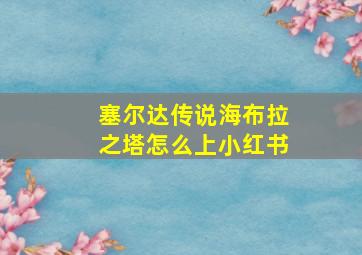 塞尔达传说海布拉之塔怎么上小红书